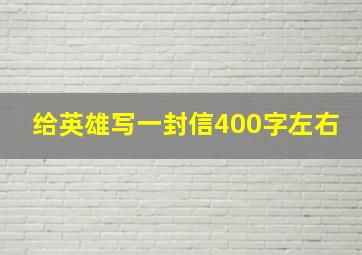 给英雄写一封信400字左右